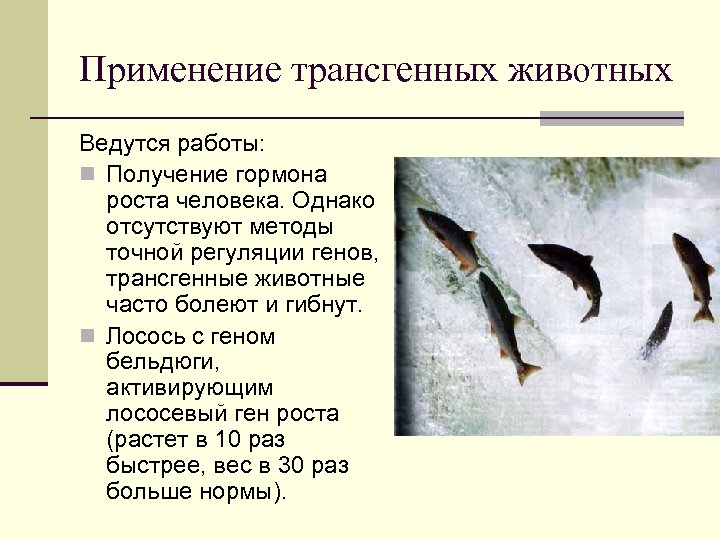 Применение трансгенных животных

Ведутся работы:

Получение гормона роста человека. Однако отсутствуют методы точной регуляции генов, трансгенные животные часто болеют и гибнут.

Лосось с геном бельдюги, активирующим лососевый ген роста (растет в 10 раз быстрее, вес в 30 раз больше нормы).